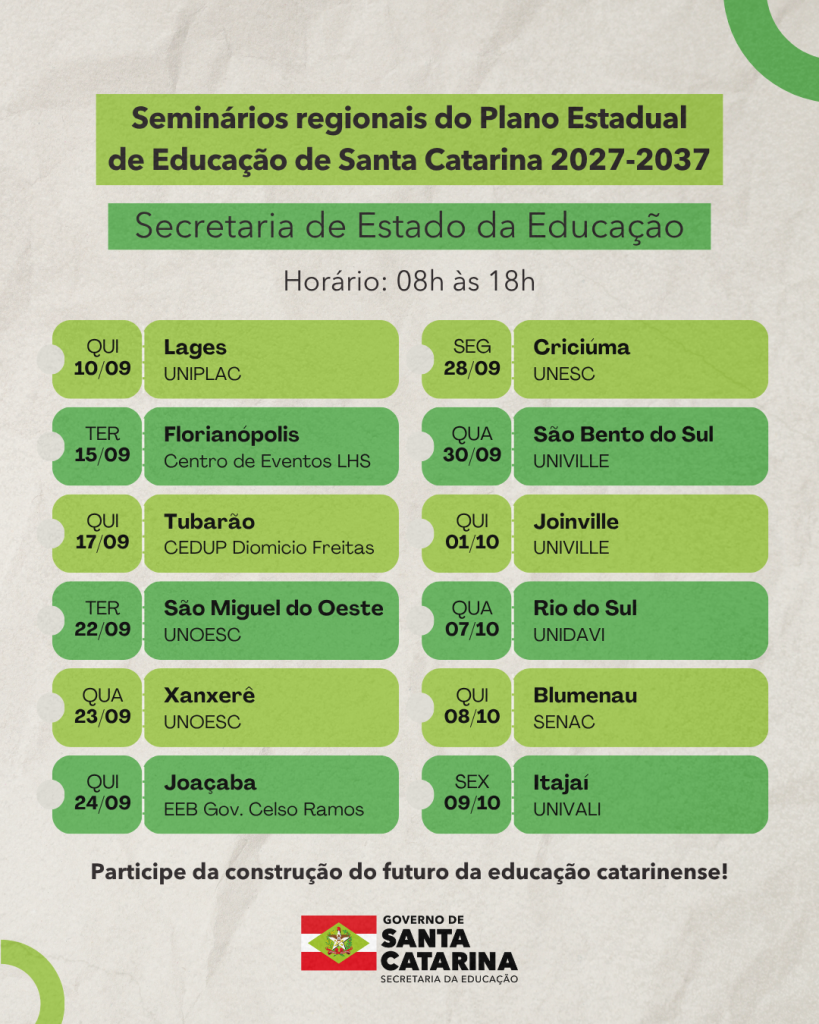 Seminários regionais do Plano Estadual de Educação de Santa Catarina 2027-2037

Secretaria de Estado da Educação

Horário: 08h às 18h

QUI
10/09
Lages
UNIPLAC

TER
15/09
Florianópolis
Centro de Eventos LHS

QUI
17/09
Tubarão
CEDUP Diomicio Freitas

TER
22/09
São Miguel do Oeste
UNOESC

QUA
23/09
Xanxerê
UNOESC

QUI
24/09
Joaçaba
EEB Gov. Celso Ramos

SEG
28/09
Criciúma
UNESC

QUA
30/09
São Bento do Sul
UNIVILLE

QUI
01/10
Joinville
UNIVILLE

QUA
07/10
Rio do Sul
UNIDAVI

QUI
08/10
Blumenau
SENAC

SEX
09/10
Itajaí
UNIVALI

Participe da construção do futuro da educação catarinense!

GOVERNO DE
SANTA
CATARINA
SECRETARIA DA EDUCAÇÃO